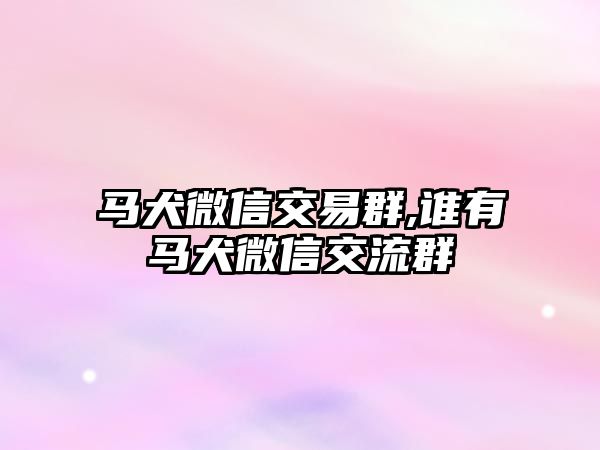 马犬微信交易群,谁有马犬微信交流群